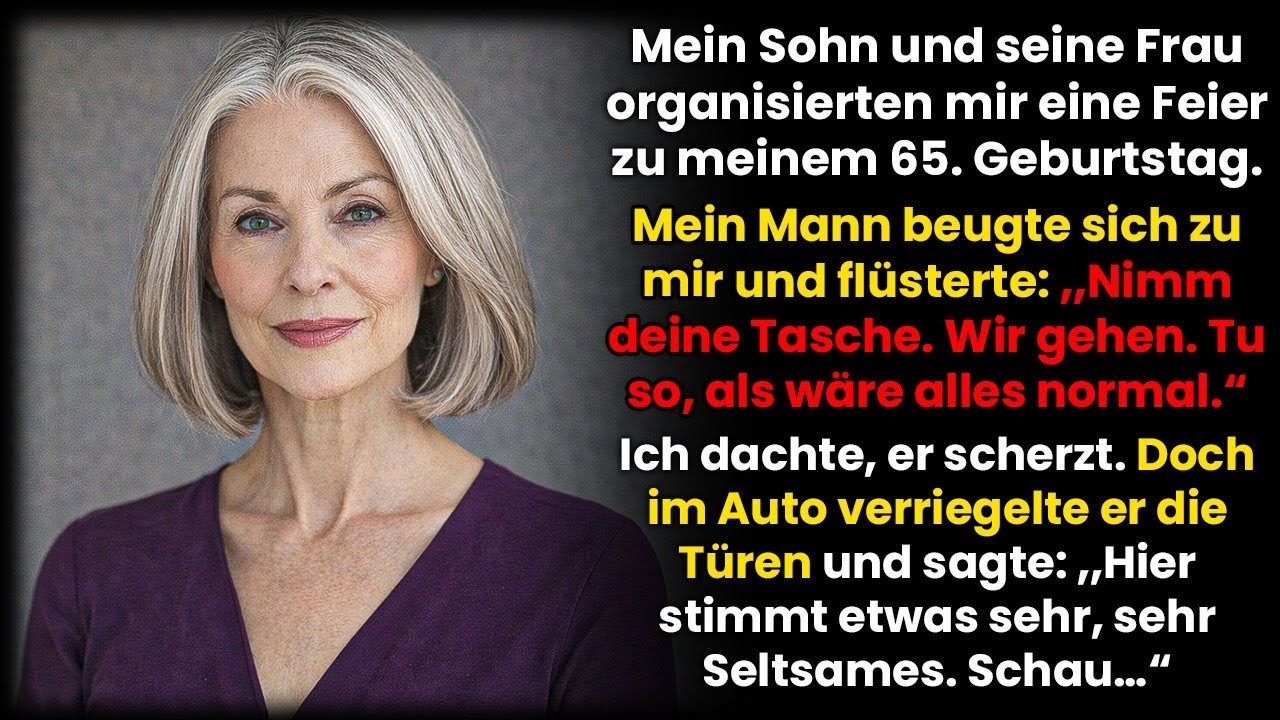 Mein Sohn und seine Frau organisierten mir eine Feier zu meinem 65. Geburtstag.

Mein Mann beugte sich zu mir und flüsterte: „Nimm deine Tasche. Wir gehen. Tu so, als wäre alles normal.“

Ich dachte, er scherzt. Doch im Auto verriegelte er die Türen und sagte: „Hier stimmt etwas sehr, sehr Seltsames. Schau...“